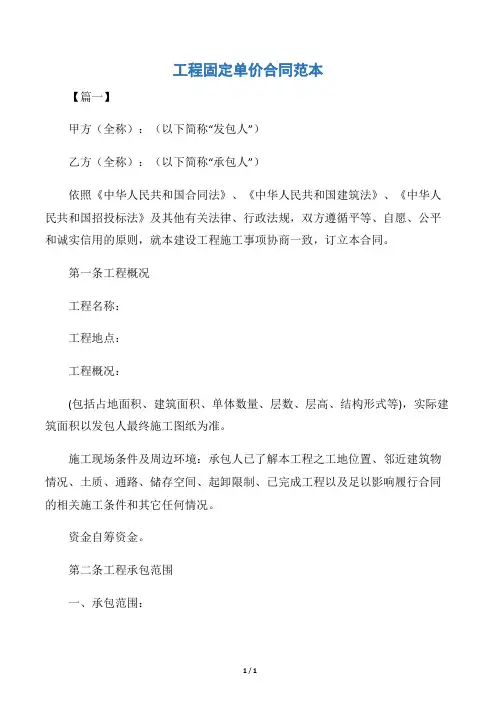 工程固定单价合同范本

【篇一】

甲方（全称）：（以下简称“发包人”）

乙方（全称）：（以下简称“承包人”）

依照《中华人民共和国合同法》、《中华人民共和国建筑法》、《中华人民共和国招投标法》及其他有关法律、行政法规，双方遵循平等、自愿、公平和诚实信用的原则，就本建设工程施工事项协商一致，订立本合同。

第一条工程概况

工程名称：

工程地点：

工程概况：

(包括占地面积、建筑面积、单体数量、层数、层高、结构形式等)，实际建筑面积以发包人最终施工图纸为准。

施工现场条件及周边环境：承包人已了解本工程之工地位置、邻近建筑物情况、土质、通路、储存空间、起卸限制、已完成工程以及足以影响履行合同的相关施工条件和其它任何情况。

资金自筹资金。

第二条工程承包范围

一、承包范围：

1 / 1